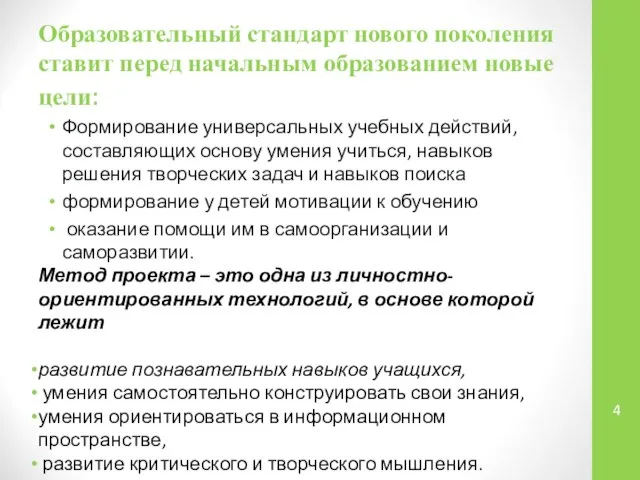 Образовательный стандарт нового поколения ставит перед начальным образованием новые цели:

• Формирование универсальных учебных действий, составляющих основу умения учиться, навыков решения творческих задач и навыков поиска

• формирование у детей мотивации к обучению

• оказание помощи им в самоорганизации и саморазвитии.

Метод проекта – это одна из личностно-ориентированных технологий, в основе которой лежит

•развитие познавательных навыков учащихся,

• умения самостоятельно конструировать свои знания,

•умения ориентироваться в информационном пространстве,

• развитие критического и творческого мышления.

4